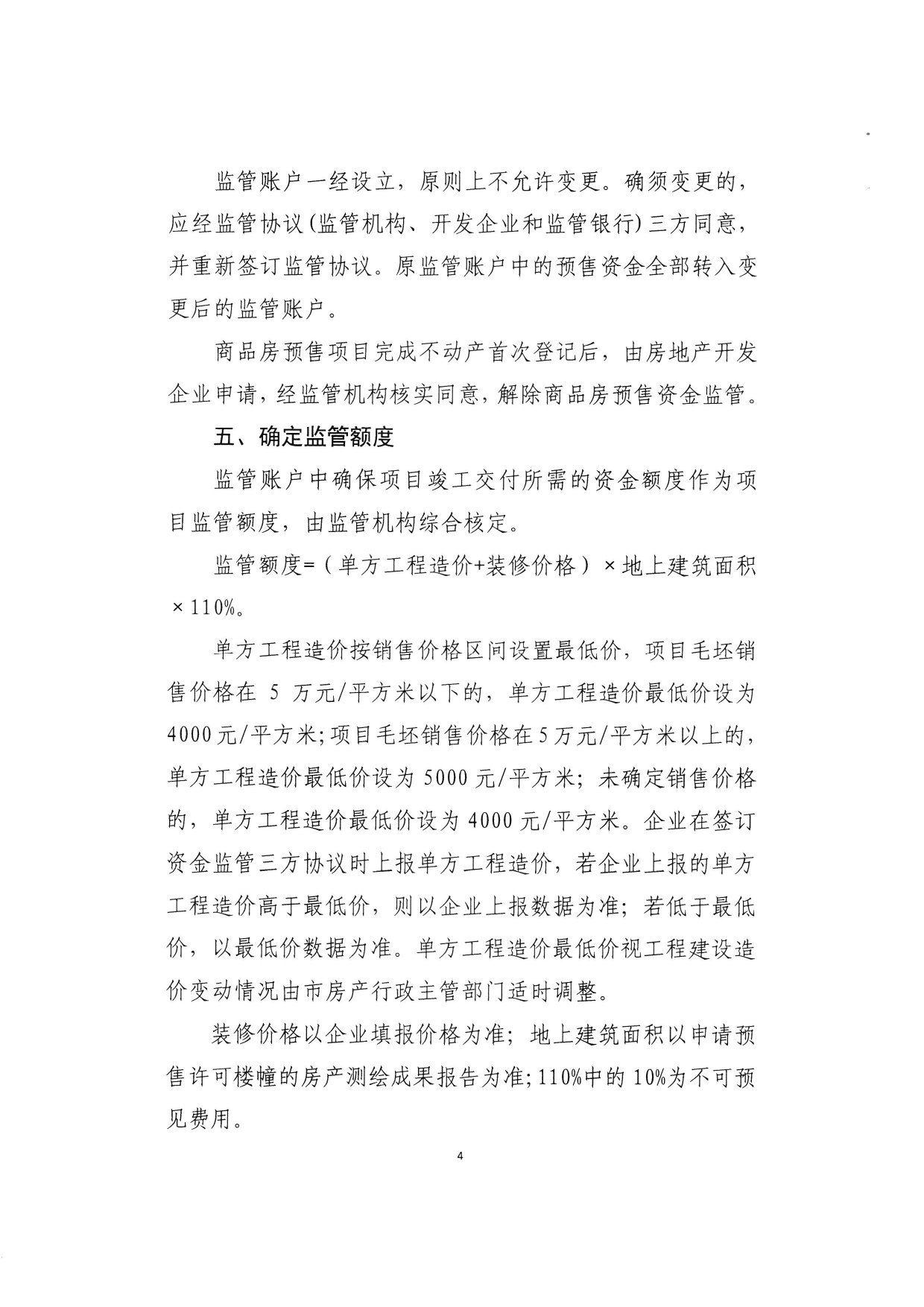 监管账户一经设立，原则上不允许变更。确须变更的，应经监管协议（监管机构、开发企业和监管银行）三方同意，并重新签订监管协议。原监管账户中的预售资金全部转入变更后的监管账户。

商品房预售项目完成不动产首次登记后，由房地产开发企业申请，经监管机构核实同意，解除商品房预售资金监管。

五、确定监管额度

监管账户中确保项目竣工交付所需的资金额度作为项目监管额度，由监管机构综合核定。

监管额度=（单方工程造价+装修价格）×地上建筑面积×110%。

单方工程造价按销售价格区间设置最低价，项目毛坯销售价格在 5 万元/平方米以下的，单方工程造价最低价设为4000元/平方米；项目毛坯销售价格在5万元/平方米以上的，单方工程造价最低价设为 5000 元/平方米；未确定销售价格的，单方工程造价最低价设为 4000 元/平方米。企业在签订资金监管三方协议时上报单方工程造价，若企业上报的单方工程造价高于最低价，则以企业上报数据为准；若低于最低价，以最低价数据为准。单方工程造价最低价视工程建设造价变动情况由市房产行政主管部门适时调整。

装修价格以企业填报价格为准；地上建筑面积以申请预售许可楼幢的房产测绘成果报告为准；110%中的 10%为不可预见费用。

4